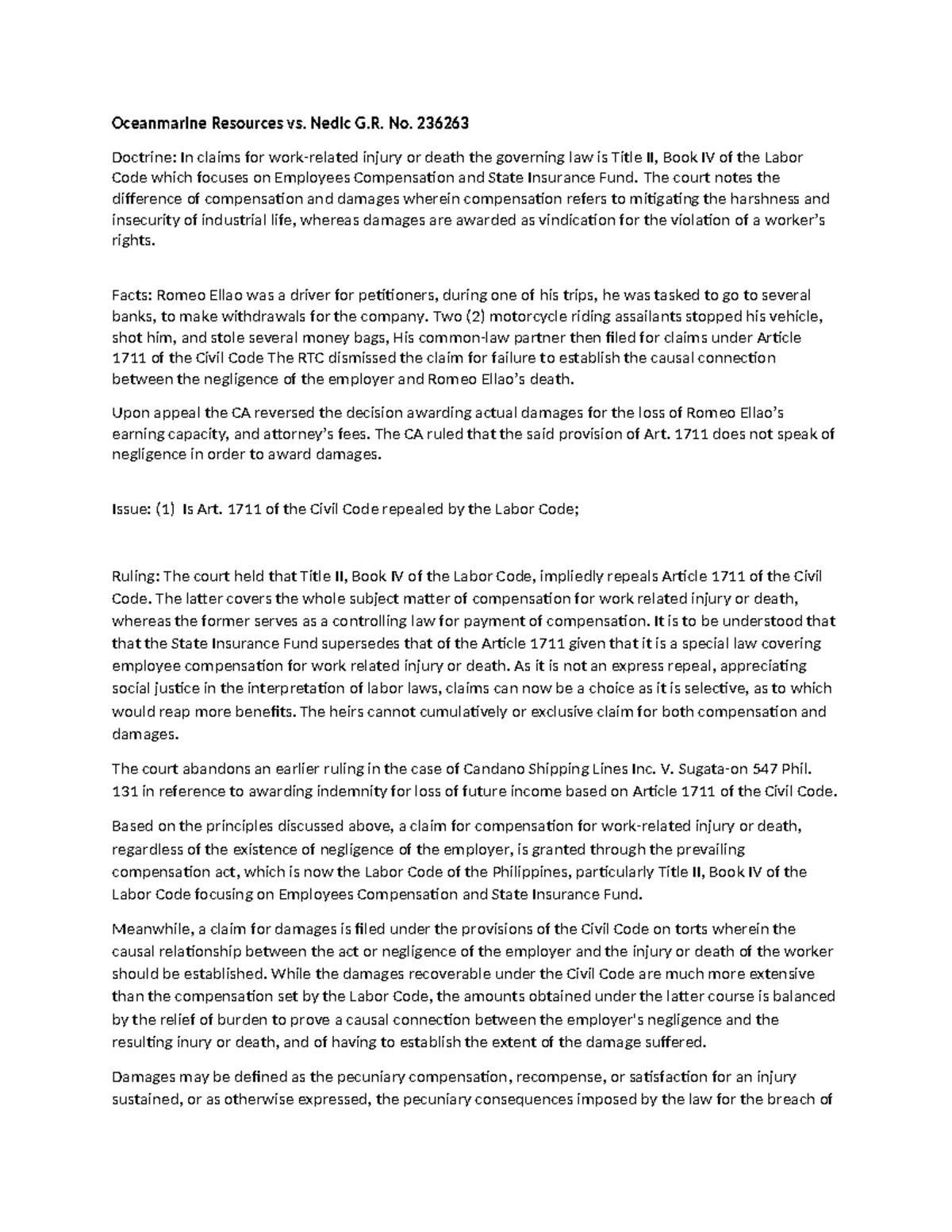 Oceanmarine Resources vs. Nedic G.R. No. 236263

Doctrine: In claims for work-related injury or death the governing law is Title II, Book IV of the Labor Code which focuses on Employees Compensation and State Insurance Fund. The court notes the difference of compensation and damages wherein compensation refers to mitigating the harshness and insecurity of industrial life, whereas damages are awarded as vindication for the violation of a worker's rights.

Facts: Romeo Ellao was a driver for petitioners, during one of his trips, he was tasked to go to several banks, to make withdrawals for the company. Two (2) motorcycle riding assailants stopped his vehicle, shot him, and stole several money bags, His common-law partner then filed for claims under Article 1711 of the Civil Code The RTC dismissed the claim for failure to establish the causal connection between the negligence of the employer and Romeo Ellao's death.

Upon appeal the CA reversed the decision awarding actual damages for the loss of Romeo Ellao's earning capacity, and attorney's fees. The CA ruled that the said provision of Art. 1711 does not speak of negligence in order to award damages.

Issue: (1) Is Art. 1711 of the Civil Code repealed by the Labor Code;

Ruling: The court held that Title II, Book IV of the Labor Code, impliedly repeals Article 1711 of the Civil Code. The latter covers the whole subject matter of compensation for work related injury or death, whereas the former serves as a controlling law for payment of compensation. It is to be understood that that the State Insurance Fund supersedes that of the Article 1711 given that it is a special law covering employee compensation for work related injury or death. As it is not an express repeal, appreciating social justice in the interpretation of labor laws, claims can now be a choice as it is selective, as to which would reap more benefits. The heirs cannot cumulatively or exclusive claim for both compensation and damages.

The court abandons an earlier ruling in the case of Candano Shipping Lines Inc. V. Sugata-on 547 Phil. 131 in reference to awarding indemnity for loss of future income based on Article 1711 of the Civil Code.

Based on the principles discussed above, a claim for compensation for work-related injury or death, regardless of the existence of negligence of the employer, is granted through the prevailing compensation act, which is now the Labor Code of the Philippines, particularly Title II, Book IV of the Labor Code focusing on Employees Compensation and State Insurance Fund.

Meanwhile, a claim for damages is filed under the provisions of the Civil Code on torts wherein the causal relationship between the act or negligence of the employer and the injury or death of the worker should be established. While the damages recoverable under the Civil Code are much more extensive than the compensation set by the Labor Code, the amounts obtained under the latter course is balanced by the relief of burden to prove a causal connection between the employer's negligence and the resulting inury or death, and of having to establish the extent of the damage suffered.

Damages may be defined as the pecuniary compensation, recompense, or satisfaction for an injury sustained, or as otherwise expressed, the pecuniary consequences imposed by the law for the breach of